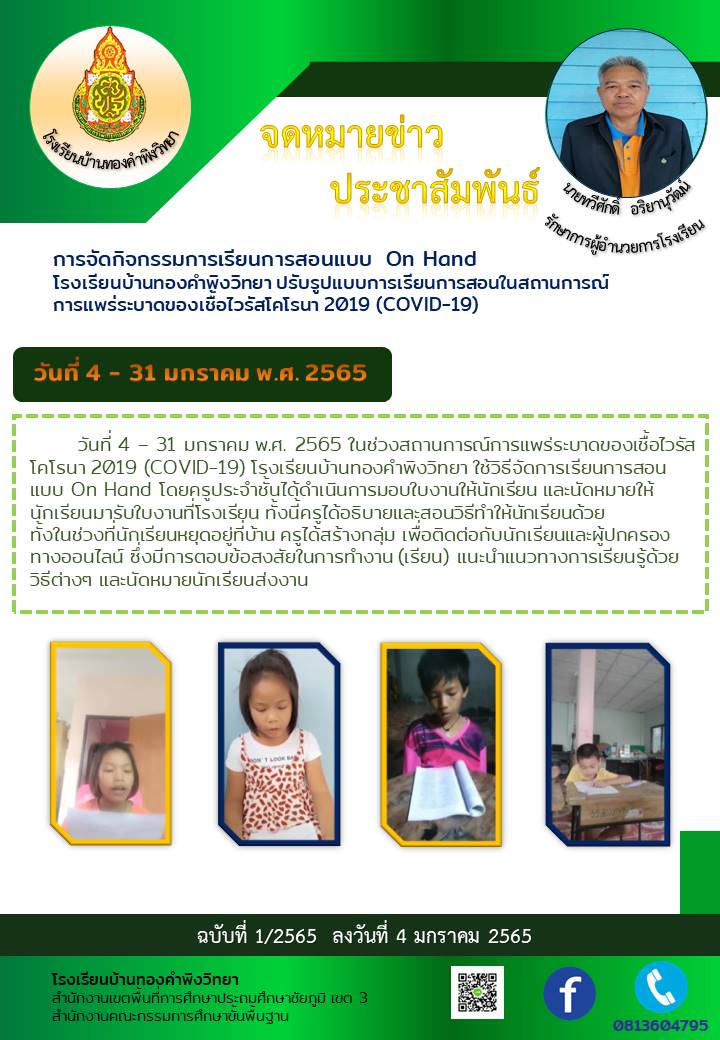 โรงเรียนบ้านทองคำพิงวิทยา

จดหมายข่าว
ประชาสัมพันธ์

นายทวีศักดิ์ อริยานุวัฒน์
รักษาการผู้อำนวยการโรงเรียน

การจัดกิจกรรมการเรียนการสอนแบบ On Hand
โรงเรียนบ้านทองคำพิงวิทยา ปรับรูปแบบการเรียนการสอนในสถานการณ์การแพร่ระบาดของเชื้อไวรัสโคโรนา 2019 (COVID-19)

วันที่ 4 - 31 มกราคม พ.ศ. 2565

วันที่ 4 – 31 มกราคม พ.ศ. 2565 ในช่วงสถานการณ์การแพร่ระบาดของเชื้อไวรัสโคโรนา 2019 (COVID-19) โรงเรียนบ้านทองคำพิงวิทยา ใช้วิธีจัดการเรียนการสอนแบบ On Hand โดยครูประจำชั้นได้ดำเนินการมอบใบงานให้นักเรียน และนัดหมายให้นักเรียนมารับใบงานที่โรงเรียน ทั้งนี้ครูได้อธิบายและสอนวิธีทำให้นักเรียนด้วย ทั้งในช่วงที่นักเรียนหยุดอยู่ที่บ้าน ครูได้สร้างกลุ่ม เพื่อติดต่อกับนักเรียนและผู้ปกครองทางออนไลน์ ซึ่งมีการตอบข้อสงสัยในการทำงาน (เรียน) แนะนำแนวทางการเรียนรู้ด้วยวิธีต่างๆ และนัดหมายนักเรียนส่งงาน

ฉบับที่ 1/2565 ลงวันที่ 4 มกราคม 2565

โรงเรียนบ้านทองคำพิงวิทยา
สำนักงานเขตพื้นที่การศึกษาประถมศึกษาชัยภูมิ เขต 3
สำนักงานคณะกรรมการศึกษาขั้นพื้นฐาน

0813604795